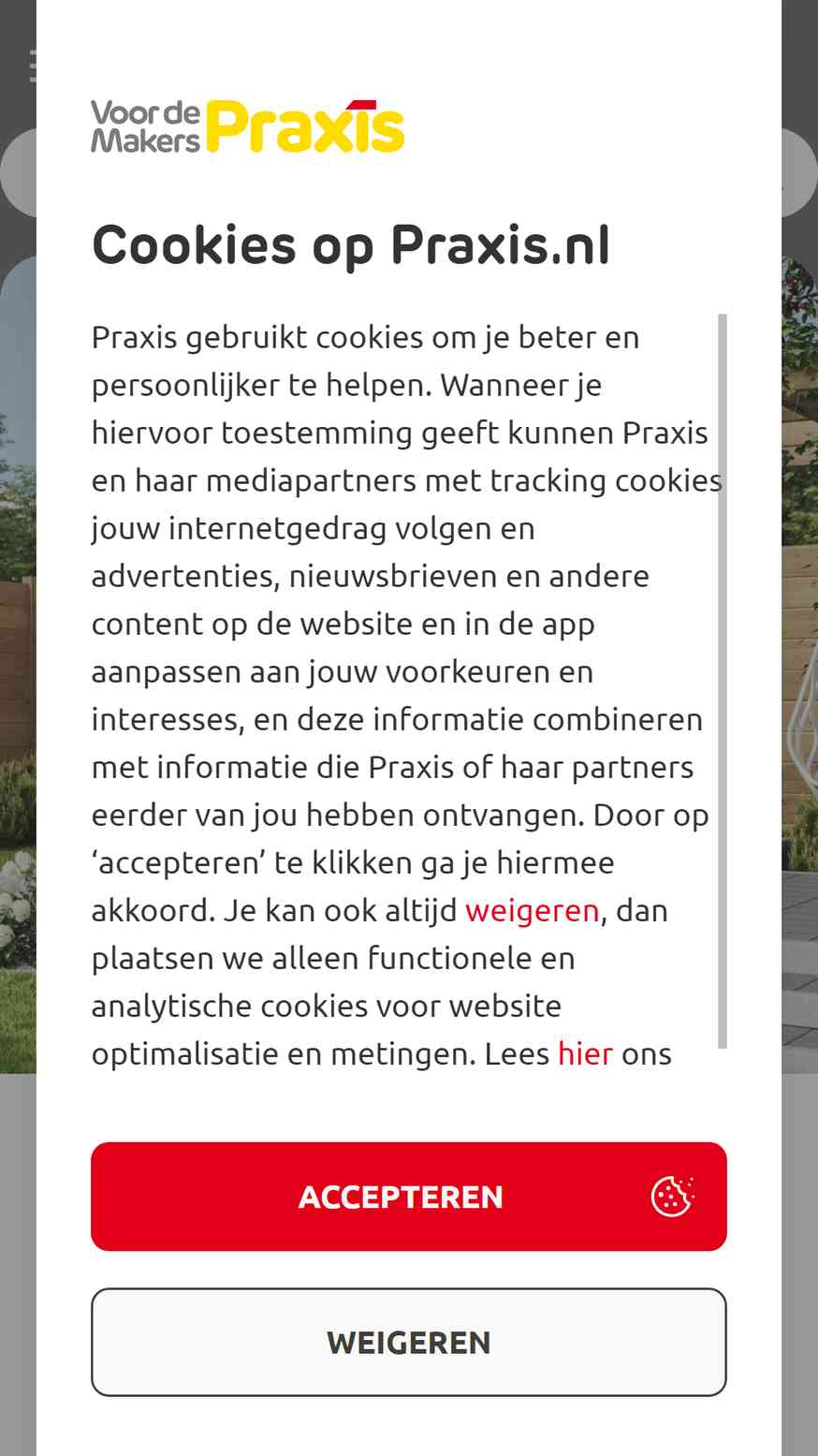 Voor de Makers Praxis

Cookies op Praxis.nl

Praxis gebruikt cookies om je beter en persoonlijker te helpen. Wanneer je hiervoor toestemming geeft kunnen Praxis en haar mediapartners met tracking cookies jouw internetgedrag volgen en advertenties, nieuwsbrieven en andere content op de website en in de app aanpassen aan jouw voorkeuren en interesses, en deze informatie combineren met informatie die Praxis of haar partners eerder van jou hebben ontvangen. Door op ‘accepteren’ te klikken ga je hiermee akkoord. Je kan ook altijd weigeren, dan plaatsen we alleen functionele en analytische cookies voor website optimalisatie en metingen. Lees hier ons

ACCEPTEREN

WEIGEREN